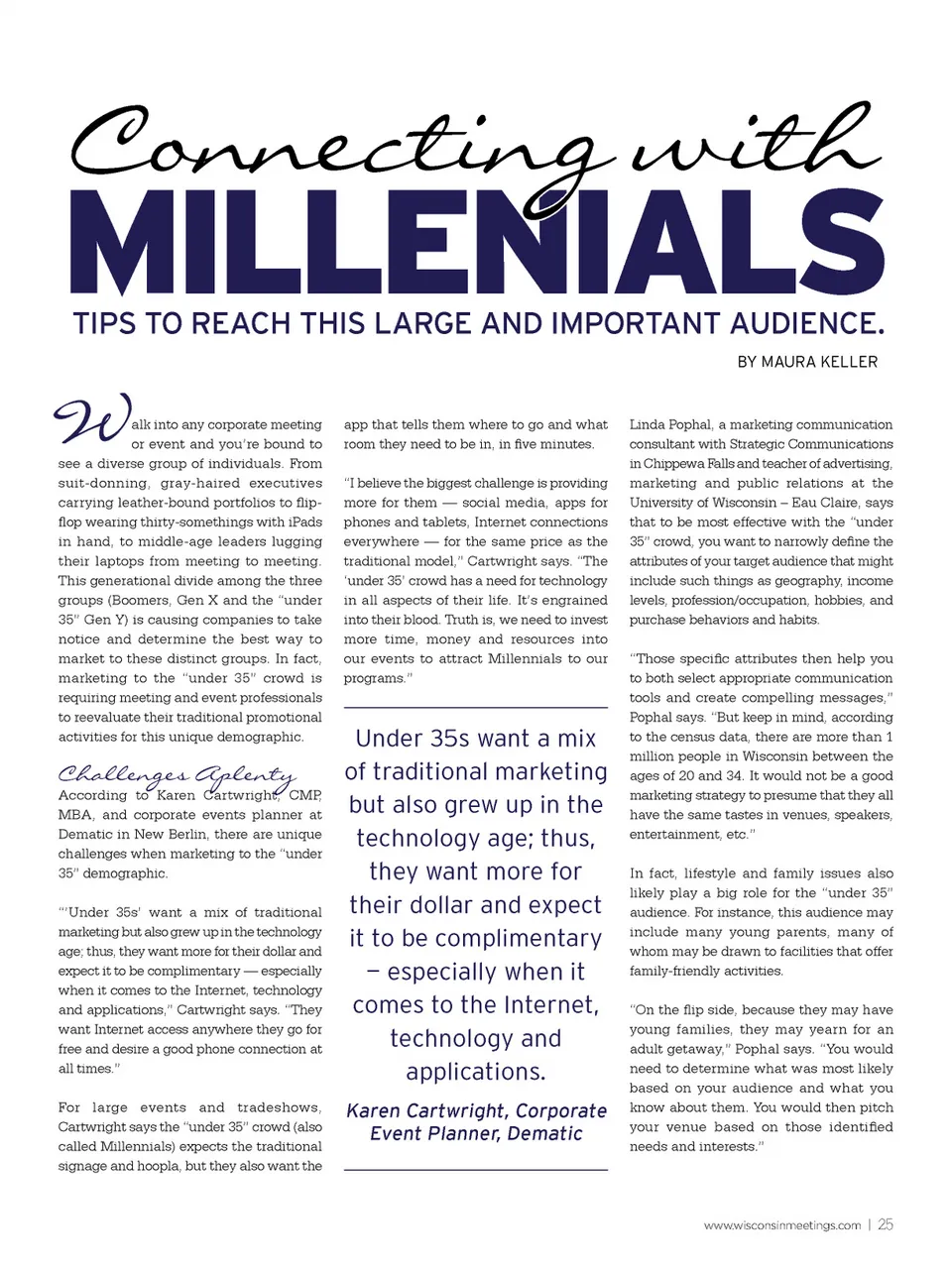 Connecting with
MILLENIALS

TIPS TO REACH THIS LARGE AND IMPORTANT AUDIENCE.

BY MAURA KELLER

Walk into any corporate meeting or event and you're bound to see a diverse group of individuals. From suit-donning, gray-haired executives carrying leather-bound portfolios to flip-flop wearing thirty-somethings with iPads in hand, to middle-age leaders lugging their laptops from meeting to meeting. This generational divide among the three groups (Boomers, Gen X and the "under 35" Gen Y) is causing companies to take notice and determine the best way to market to these distinct groups. In fact, marketing to the "under 35" crowd is requiring meeting and event professionals to reevaluate their traditional promotional activities for this unique demographic.

Challenges Aplenty

According to Karen Cartwright, CMP, MBA, and corporate events planner at Dematic in New Berlin, there are unique challenges when marketing to the "under 35" demographic.

"'Under 35s' want a mix of traditional marketing but also grew up in the technology age; thus, they want more for their dollar and expect it to be complimentary — especially when it comes to the Internet, technology and applications," Cartwright says. "They want Internet access anywhere they go for free and desire a good phone connection at all times."

For large events and tradeshows, Cartwright says the "under 35" crowd (also called Millennials) expects the traditional signage and hoopla, but they also want the app that tells them where to go and what room they need to be in, in five minutes.

"I believe the biggest challenge is providing more for them — social media, apps for phones and tablets, Internet connections everywhere — for the same price as the traditional model," Cartwright says. "The 'under 35' crowd has a need for technology in all aspects of their life. It's engrained into their blood. Truth is, we need to invest more time, money and resources into our events to attract Millennials to our programs."

Under 35s want a mix of traditional marketing but also grew up in the technology age; thus, they want more for their dollar and expect it to be complimentary – especially when it comes to the Internet, technology and applications.

Karen Cartwright, Corporate Event Planner, Dematic

Linda Pophal, a marketing communication consultant with Strategic Communications in Chippewa Falls and teacher of advertising, marketing and public relations at the University of Wisconsin – Eau Claire, says that to be most effective with the "under 35" crowd, you want to narrowly define the attributes of your target audience that might include such things as geography, income levels, profession/occupation, hobbies, and purchase behaviors and habits.

"Those specific attributes then help you to both select appropriate communication tools and create compelling messages," Pophal says. "But keep in mind, according to the census data, there are more than 1 million people in Wisconsin between the ages of 20 and 34. It would not be a good marketing strategy to presume that they all have the same tastes in venues, speakers, entertainment, etc."

In fact, lifestyle and family issues also likely play a big role for the "under 35" audience. For instance, this audience may include many young parents, many of whom may be drawn to facilities that offer family-friendly activities.

"On the flip side, because they may have young families, they may yearn for an adult getaway," Pophal says. "You would need to determine what was most likely based on your audience and what you know about them. You would then pitch your venue based on those identified needs and interests."

www.wisconsinmeetings.com | 25